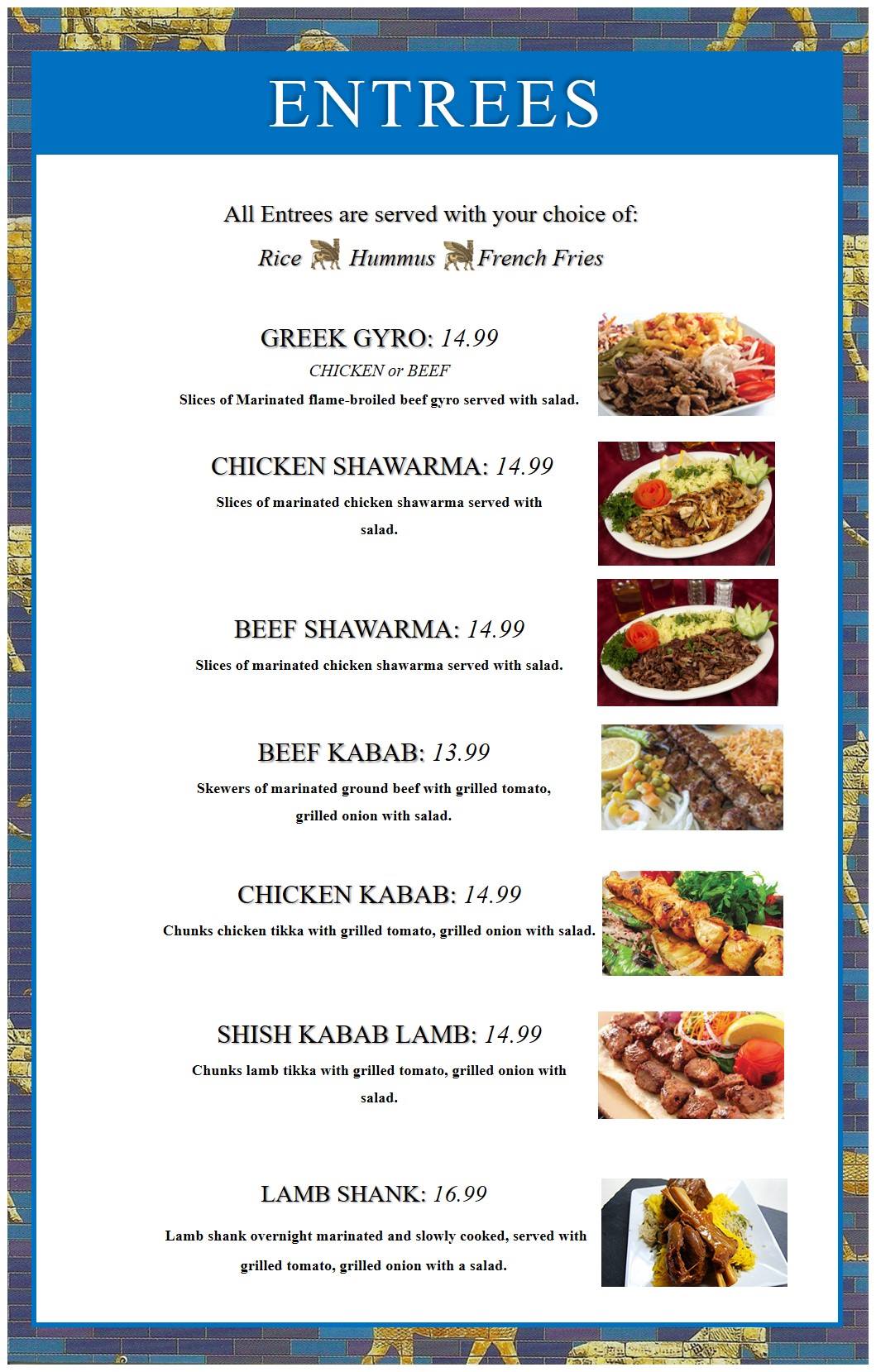 ENTREES

All Entrees are served with your choice of:

Rice Hummus French Fries

GREEK GYRO: 14.99

CHICKEN or BEEF

Slices of Marinated flame-broiled beef gyro served with salad.

CHICKEN SHAWARMA: 14.99

Slices of marinated chicken shawarma served with salad.

BEEF SHAWARMA: 14.99

Slices of marinated chicken shawarma served with salad.

BEEF KABAB: 13.99

Skewers of marinated ground beef with grilled tomato, grilled onion with salad.

CHICKEN KABAB: 14.99

Chunks chicken tikka with grilled tomato, grilled onion with salad.

SHISH KABAB LAMB: 14.99

Chunks lamb tikka with grilled tomato, grilled onion with salad.

LAMB SHANK: 16.99

Lamb shank overnight marinated and slowly cooked, served with grilled tomato, grilled onion with a salad.